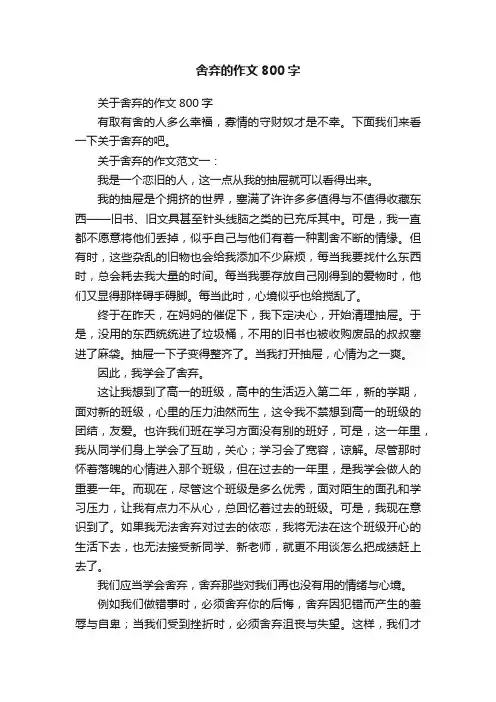 舍弃的作文 800 字

关于舍弃的作文 800 字

有取有舍的人多么幸福，寡情的守财奴才是不幸。下面我们来看一下关于舍弃的吧。

关于舍弃的作文范文一：

我是一个恋旧的人，这一点从我的抽屉就可以看得出来。

我的抽屉是个拥挤的世界，塞满了许许多多值得与不值得收藏东西——旧书、旧文具甚至针头线脑之类的已充斥其中。可是，我一直都不愿意将他们丢掉，似乎自己与他们有着一种割舍不断的情缘。但有时，这些杂乱的旧物也会给我添加不少麻烦，每当我要找什么东西时，总会耗去我大量的时间。每当我要存放自己刚得到的爱物时，他们又显得那样碍手碍脚。每当此时，心境似乎也给搅乱了。

终于在昨天，在妈妈的催促下，我下定决心，开始清理抽屉。于是，没用的东西统统进了垃圾桶，不用的旧书也被收购废品的叔叔塞进了麻袋。抽屉一下子变得整齐了。当我打开抽屉，心情为之一爽。

因此，我学会了舍弃。

这让我想到了高一的班级，高中的生活迈入第二年，新的学期，面对新的班级，心里的压力油然而生，这令我不禁想到高一的班级的团结，友爱。也许我们班在学习方面没有别的班好，可是，这一年里，我从同学们身上学会了互助，关心；学习会了宽容，谅解。尽管那时怀着落魄的心情进入那个班级，但在过去的一年里，是我学会做人的重要一年。而现在，尽管这个班级是多么优秀，面对陌生的面孔和学习压力，让我有点力不从心，总回忆着过去的班级。可是，我现在意识到了。如果我无法舍弃对过去的依恋，我将无法在这个班级开心的生活下去，也无法接受新同学、新老师，就更不用谈怎么把成绩赶上去了。

我们应当学会舍弃，舍弃那些对我们再也没有用的情绪与心境。

例如我们做错事时，必须舍弃你的后悔，舍弃因犯错而产生的羞辱与自卑；当我们受到挫折时，必须舍弃沮丧与失望。这样，我们才